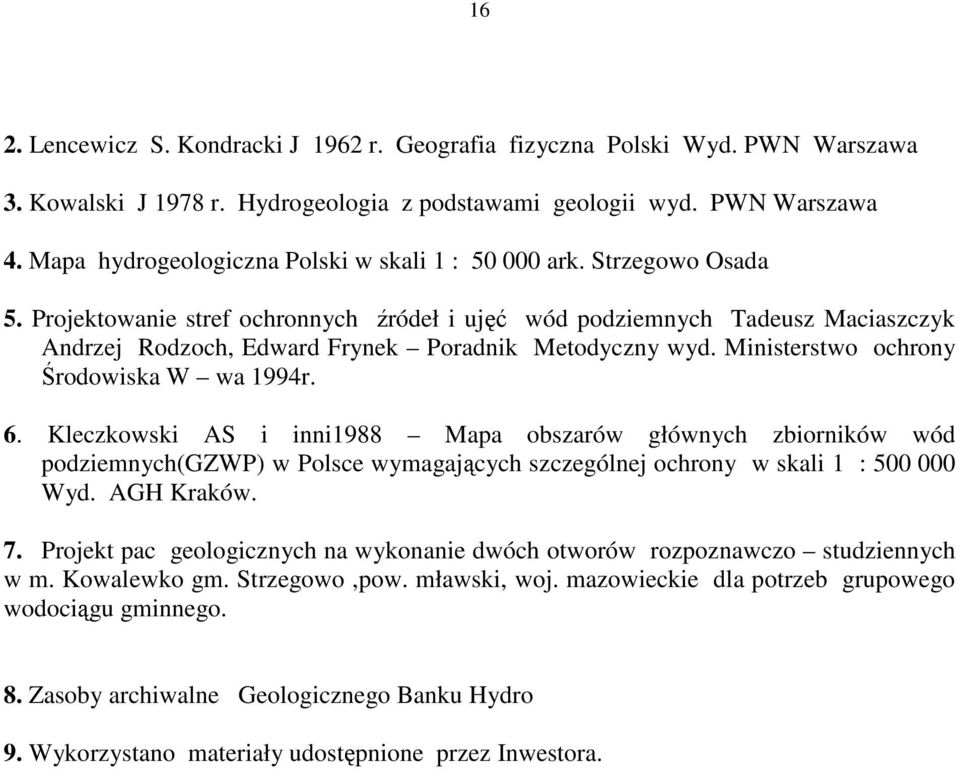 16

2. Lencewicz S. Kondracki J 1962 r. Geografia fizyczna Polski Wyd. PWN Warszawa

3. Kowalski J 1978 r. Hydrogeologia z podstawami geologii wyd. PWN Warszawa

4. Mapa hydrogeologiczna Polski w skali 1 : 50 000 ark. Strzegowo Osada

5. Projektowanie stref ochronnych źródeł i ujęć wód podziemnych Tadeusz Maciaszczyk Andrzej Rodzoch, Edward Frynek – Poradnik Metodyczny wyd. Ministerstwo ochrony Środowiska W – wa 1994r.

6. Kleczkowski AS i inni1988 – Mapa obszarów głównych zbiorników wód podziemnych(GZWP) w Polsce wymagających szczególnej ochrony w skali 1 : 500 000 Wyd. AGH Kraków.

7. Projekt pac geologicznych na wykonanie dwóch otworów rozpoznawczo – studziennych w m. Kowalewko gm. Strzegowo ,pow. mławski, woj. mazowieckie dla potrzeb grupowego wodociągu gminnego.

8. Zasoby archiwalne Geologicznego Banku Hydro

9. Wykorzystano materiały udostępnione przez Inwestora.